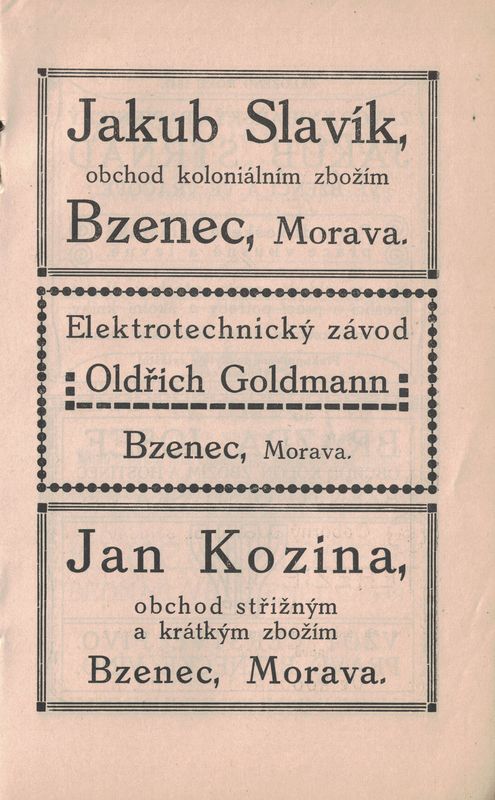 Jakub Slavík,
obchod koloniálním zbožím
Bzenec, Morava.

Elektrotechnický závod
Oldřich Goldmann
Bzenec, Morava.

Jan Kozina,
obchod střižným a krátkým zbožím
Bzenec, Morava.